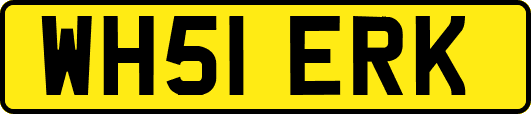 WH51 ERK